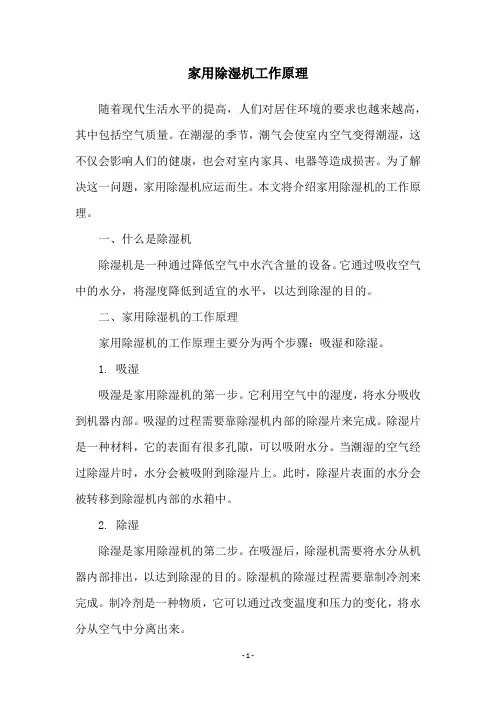 家用除湿机工作原理

随着现代生活水平的提高，人们对居住环境的要求也越来越高，其中包括空气质量。在潮湿的季节，潮气会使室内空气变得潮湿，这不仅会影响人们的健康，也会对室内家具、电器等造成损害。为了解决这一问题，家用除湿机应运而生。本文将介绍家用除湿机的工作原理。

一、什么是除湿机

除湿机是一种通过降低空气中水汽含量的设备。它通过吸收空气中的水分，将湿度降低到适宜的水平，以达到除湿的目的。

二、家用除湿机的工作原理

家用除湿机的工作原理主要分为两个步骤：吸湿和除湿。

1. 吸湿

吸湿是家用除湿机的第一步。它利用空气中的湿度，将水分吸收到机器内部。吸湿的过程需要靠除湿机内部的除湿片来完成。除湿片是一种材料，它的表面有很多孔隙，可以吸附水分。当潮湿的空气经过除湿片时，水分会被吸附到除湿片上。此时，除湿片表面的水分会被转移到除湿机内部的水箱中。

2. 除湿

除湿是家用除湿机的第二步。在吸湿后，除湿机需要将水分从机器内部排出，以达到除湿的目的。除湿机的除湿过程需要靠制冷剂来完成。制冷剂是一种物质，它可以通过改变温度和压力的变化，将水分从空气中分离出来。

- 1 -